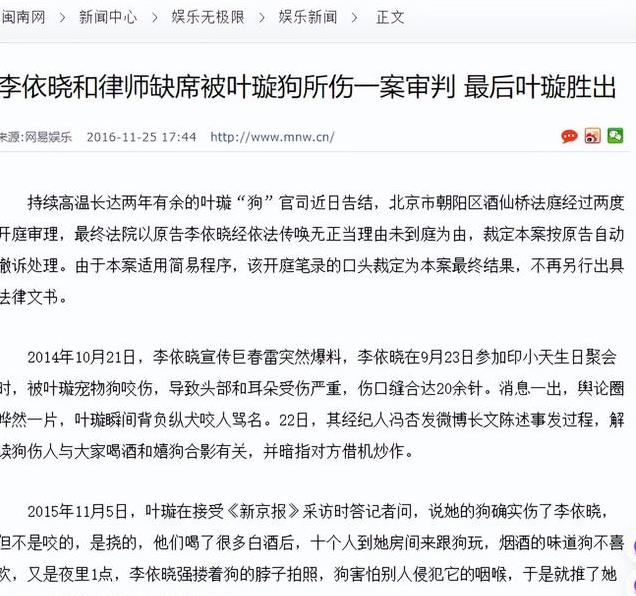 闽南网 > 新闻中心 > 娱乐无极限 > 娱乐新闻 > 正文

李依晓和律师缺席被叶璇狗所伤一案审判 最后叶璇胜出

来源:网易娱乐 2016-11-25 17:44 http://www.mnw.cn/

持续高温长达两年有余的叶璇“狗”官司近日告结，北京市朝阳区酒仙桥法庭经过两度开庭审理，最终法院以原告李依晓经依法传唤无正当理由未到庭为由，裁定本案按原告自动撤诉处理。由于本案适用简易程序，该开庭笔录的口头裁定为本案最终结果，不再另行出具法律文书。

2014年10月21日，李依晓宣传巨春雷突然爆料，李依晓在9月23日参加印小天生日聚会时，被叶璇宠物狗咬伤，导致头部和耳朵受伤严重，伤口缝合达20余针。消息一出，舆论圈哗然一片，叶璇瞬间背负纵犬咬人骂名。22日，其经纪人冯杏发微博长文陈述事发过程，解读狗伤人与大家喝酒和嬉狗合影有关，并暗指对方借机炒作。

2015年11月5日，叶璇在接受《新京报》采访时答记者问，说她的狗确实伤了李依晓，但不是咬的，是挠的，他们喝了很多白酒后，十个人到她房间来跟狗玩，烟酒的味道狗不喜欢，又是夜里1点，李依晓强搂着狗的脖子拍照，狗害怕别人侵犯它的咽喉，于是就推了她